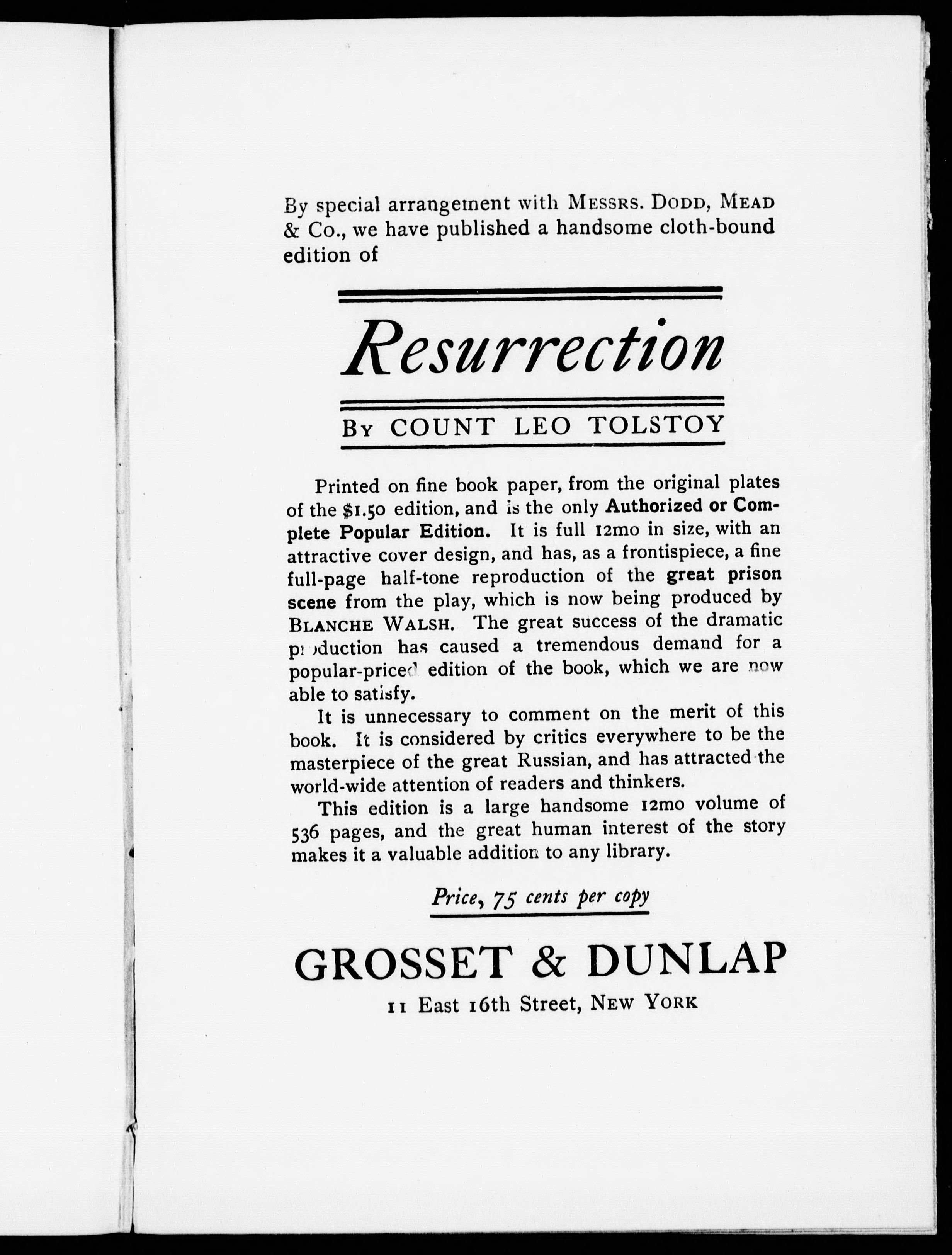 By special arrangement with MESSRS. DODD, MEAD & Co., we have published a handsome cloth-bound edition of

Resurrection

BY COUNT LEO TOLSTOY

Printed on fine book paper, from the original plates of the $1.50 edition, and is the only Authorized or Complete Popular Edition. It is full 12mo in size, with an attractive cover design, and has, as a frontispiece, a fine full-page half-tone reproduction of the great prison scene from the play, which is now being produced by BLANCHE WALSH. The great success of the dramatic production has caused a tremendous demand for a popular-priced edition of the book, which we are now able to satisfy.

It is unnecessary to comment on the merit of this book. It is considered by critics everywhere to be the masterpiece of the great Russian, and has attracted the world-wide attention of readers and thinkers.

This edition is a large handsome 12mo volume of 536 pages, and the great human interest of the story makes it a valuable addition to any library.

Price, 75 cents per copy

GROSSET & DUNLAP

11 East 16th Street, NEW YORK